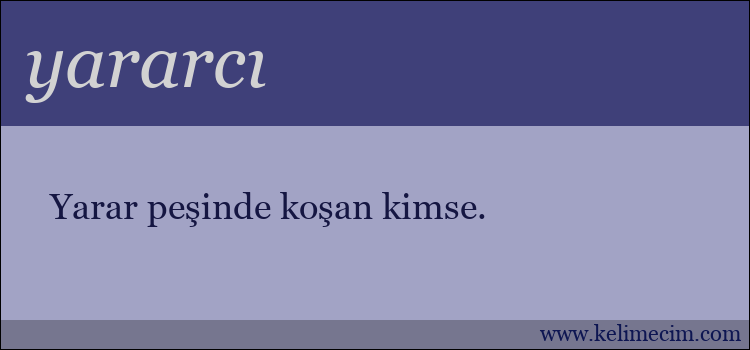 yararcı

Yarar peşinde koşan kimse.

www.kelimecim.com